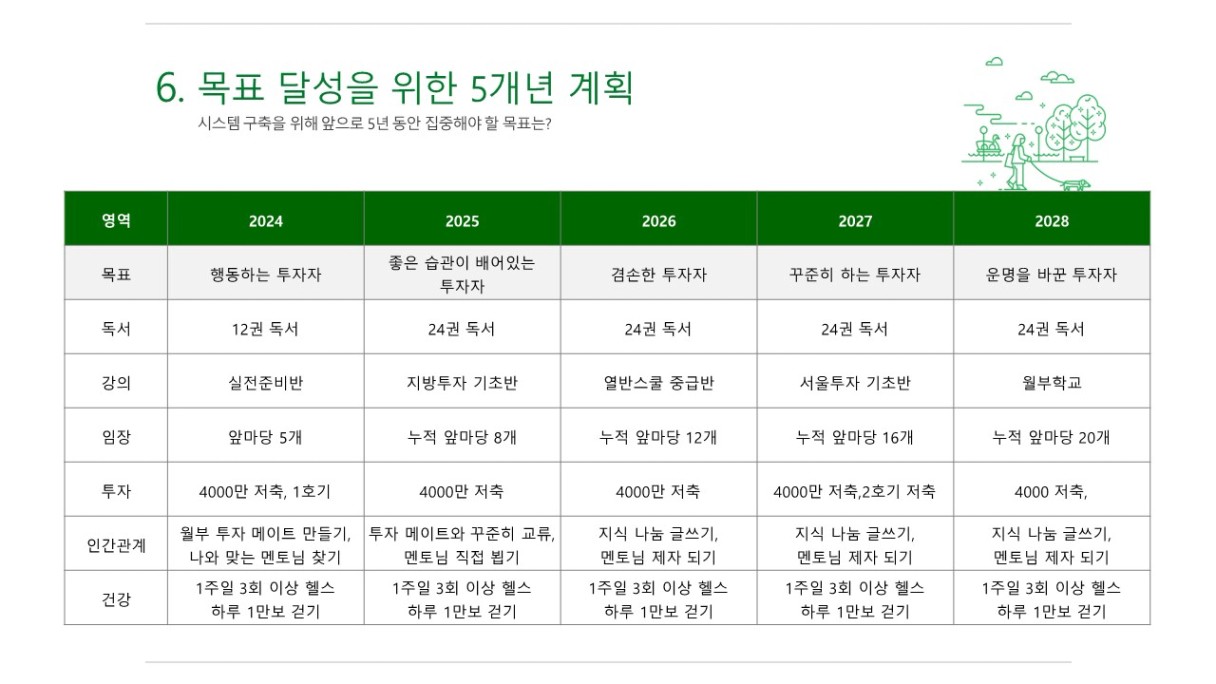 6. 목표 달성을 위한 5개년 계획

시스템 구축을 위해 앞으로 5년 동안 집중해야 할 목표는?

| 영역 | 2024 | 2025 | 2026 | 2027 | 2028 |
|---|---|---|---|---|---|
| 목표 | 행동하는 투자자 | 좋은 습관이 배어있는 투자자 | 겸손한 투자자 | 꾸준히 하는 투자자 | 운명을 바꾼 투자자 |
| 독서 | 12권 독서 | 24권 독서 | 24권 독서 | 24권 독서 | 24권 독서 |
| 강의 | 실전준비반 | 지방투자 기초반 | 열반스쿨 중급반 | 서울투자 기초반 | 월부학교 |
| 임장 | 앞마당 5개 | 누적 앞마당 8개 | 누적 앞마당 12개 | 누적 앞마당 16개 | 누적 앞마당 20개 |
| 투자 | 4000만 저축, 1호기 | 4000만 저축 | 4000만 저축 | 4000만 저축,2호기 저축 | 4000 저축, |
| 인간관계 | 월부 투자 메이트 만들기, 나와 맞는 멘토님 찾기 | 투자 메이트와 꾸준히 교류, 멘토님 직접 뵙기 | 지식 나눔 글쓰기, 멘토님 제자 되기 | 지식 나눔 글쓰기, 멘토님 제자 되기 | 지식 나눔 글쓰기, 멘토님 제자 되기 |
| 건강 | 1주일 3회 이상 헬스 하루 1만보 걷기 | 1주일 3회 이상 헬스 하루 1만보 걷기 | 1주일 3회 이상 헬스 하루 1만보 걷기 | 1주일 3회 이상 헬스 하루 1만보 걷기 | 1주일 3회 이상 헬스 하루 1만보 걷기 |